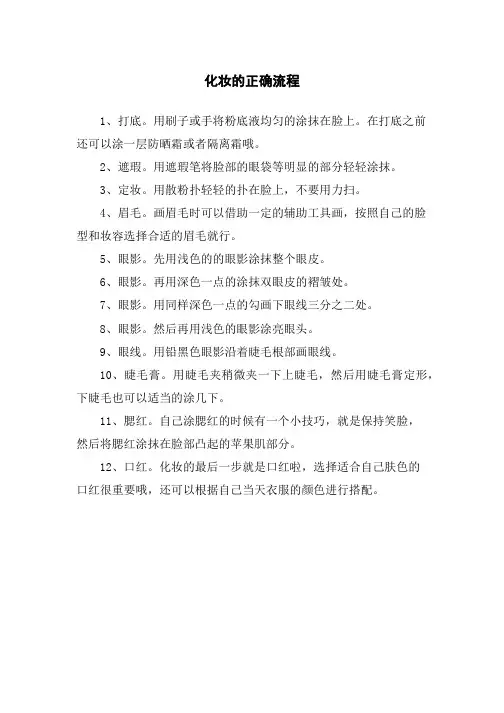 化妆的正确流程

1、打底。用刷子或手将粉底液均匀的涂抹在脸上。在打底之前还可以涂一层防晒霜或者隔离霜哦。

2、遮瑕。用遮瑕笔将脸部的眼袋等明显的部分轻轻涂抹。

3、定妆。用散粉扑轻轻的扑在脸上，不要用力扫。

4、眉毛。画眉毛时可以借助一定的辅助工具画，按照自己的脸型和妆容选择合适的眉毛就行。

5、眼影。先用浅色的的眼影涂抹整个眼皮。

6、眼影。再用深色一点的涂抹双眼皮的褶皱处。

7、眼影。用同样深色一点的勾画下眼线三分之二处。

8、眼影。然后再用浅色的眼影涂亮眼头。

9、眼线。用铅黑色眼影沿着睫毛根部画眼线。

10、睫毛膏。用睫毛夹稍微夹一下上睫毛，然后用睫毛膏定形，下睫毛也可以适当的涂几下。

11、腮红。自己涂腮红的时候有一个小技巧，就是保持笑脸，然后将腮红涂抹在脸部凸起的苹果肌部分。

12、口红。化妆的最后一步就是口红啦，选择适合自己肤色的口红很重要哦，还可以根据自己当天衣服的颜色进行搭配。